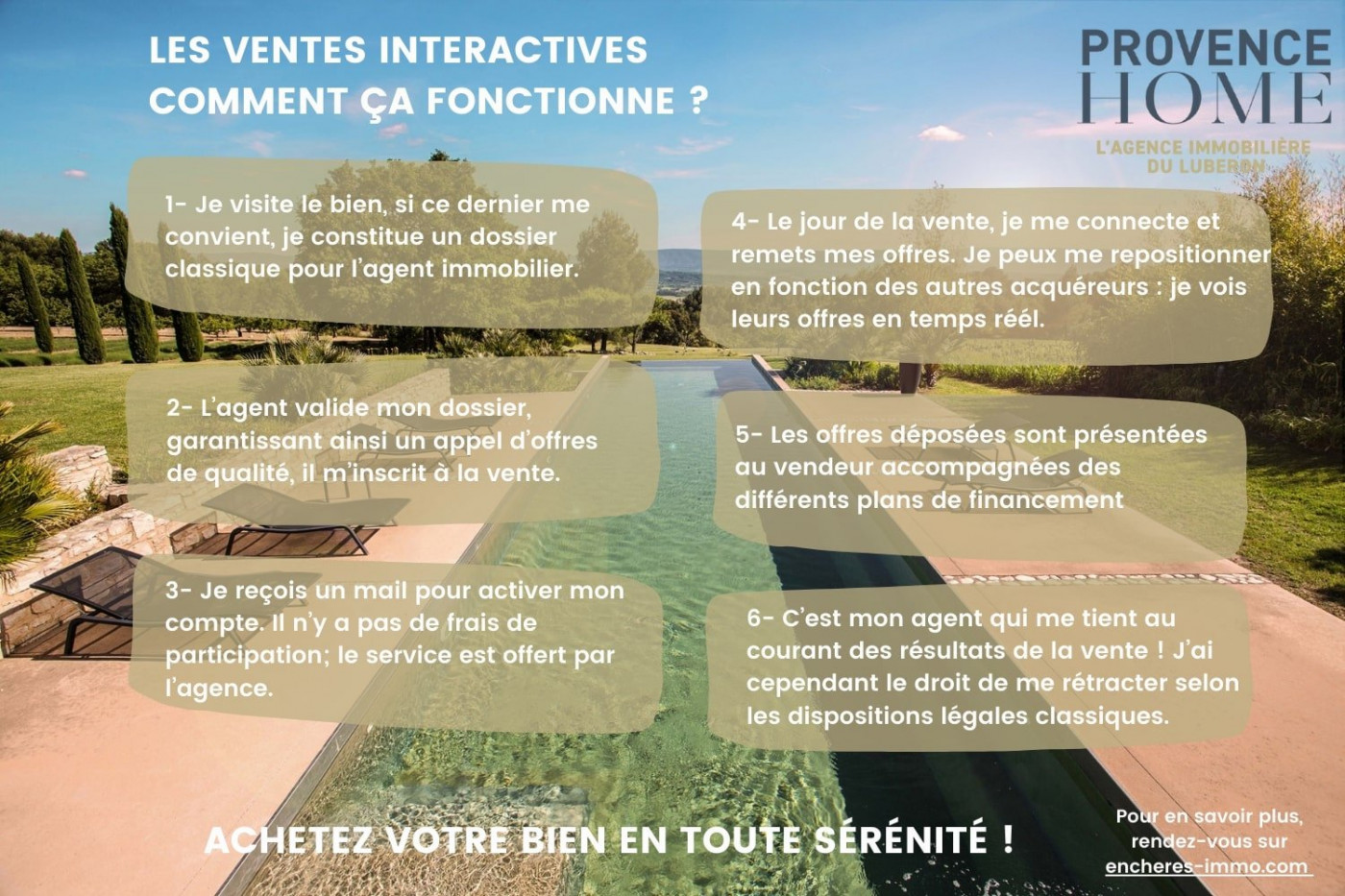 LES VENTES INTERACTIVES
COMMENT ÇA FONCTIONNE ?

PROVENCE
HOME
L'AGENCE IMMOBILIÈRE
DU LUBERON

1- Je visite le bien, si ce dernier me convient, je constitue un dossier classique pour l'agent immobilier.

2- L'agent valide mon dossier, garantissant ainsi un appel d'offres de qualité, il m'inscrit à la vente.

3- Je reçois un mail pour activer mon compte. Il n'y a pas de frais de participation; le service est offert par l'agence.

4- Le jour de la vente, je me connecte et remets mes offres. Je peux me repositionner en fonction des autres acquéreurs : je vois leurs offres en temps réél.

5- Les offres déposées sont présentées au vendeur accompagnées des différents plans de financement

6- C'est mon agent qui me tient au courant des résultats de la vente ! J'ai cependant le droit de me rétracter selon les dispositions légales classiques.

ACHETEZ VOTRE BIEN EN TOUTE SÉRÉNITÉ !

Pour en savoir plus, rendez-vous sur encheres-immo.com